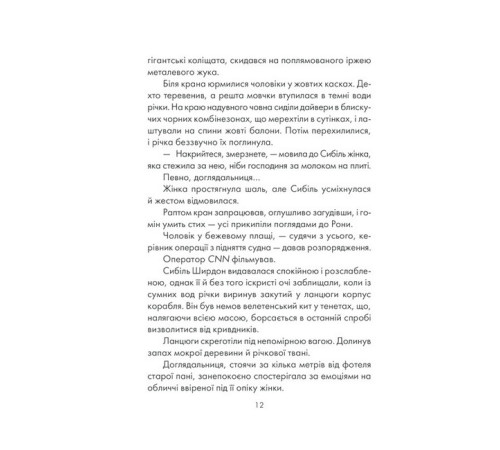 гігантські коліщата, скидався на поплямованого іржею металевого жука.

Біля крана юрмилися чоловіки у жовтих касках. Дехто теревенив, а решта мовчки втупилася в темні води річки. На краю надувного човна сиділи дайвери в блискучих чорних комбінезонах, що мерехтіли в сутінках, і лаштували на спини жовті балони. Потім перехилилися, і річка беззвучно їх поглинула.

— Накрийтеся, змерзнете, — мовила до Сибіль жінка, яка стежила за нею, ніби господиня за молоком на плиті.

Певно, доглядальниця...

Жінка простягнула шаль, але Сибіль усміхнулася й жестом відмовилася.

Раптом кран запрацював, оглушливо загудівши, і гомін умить стих — усі прикипіли поглядами до Рони.

Чоловік у бежевому плащі, — судячи з усього, керівник операції з підняття судна — давав розпорядження.

Оператор CNN фільмував.

Сибіль Ширдон видавалася спокійною і розслабленою, однак її й без того іскристі очі заблищали, коли із сумних вод річки виринув закутий у ланцюги корпус корабля. Він був немов велетенський кит у тенетах, що, налягаючи всією масою, борсається в останній спробі визволитися від кривдників.

Ланцюги скреготіли під непомірною вагою. Долинув запах мокрої деревини й річкової твані.

Доглядальниця, стоячи за кілька метрів від фотеля старої пані, занепокоєно спостерігала за емоціями на обличчі ввіреної під її опіку жінки.

12